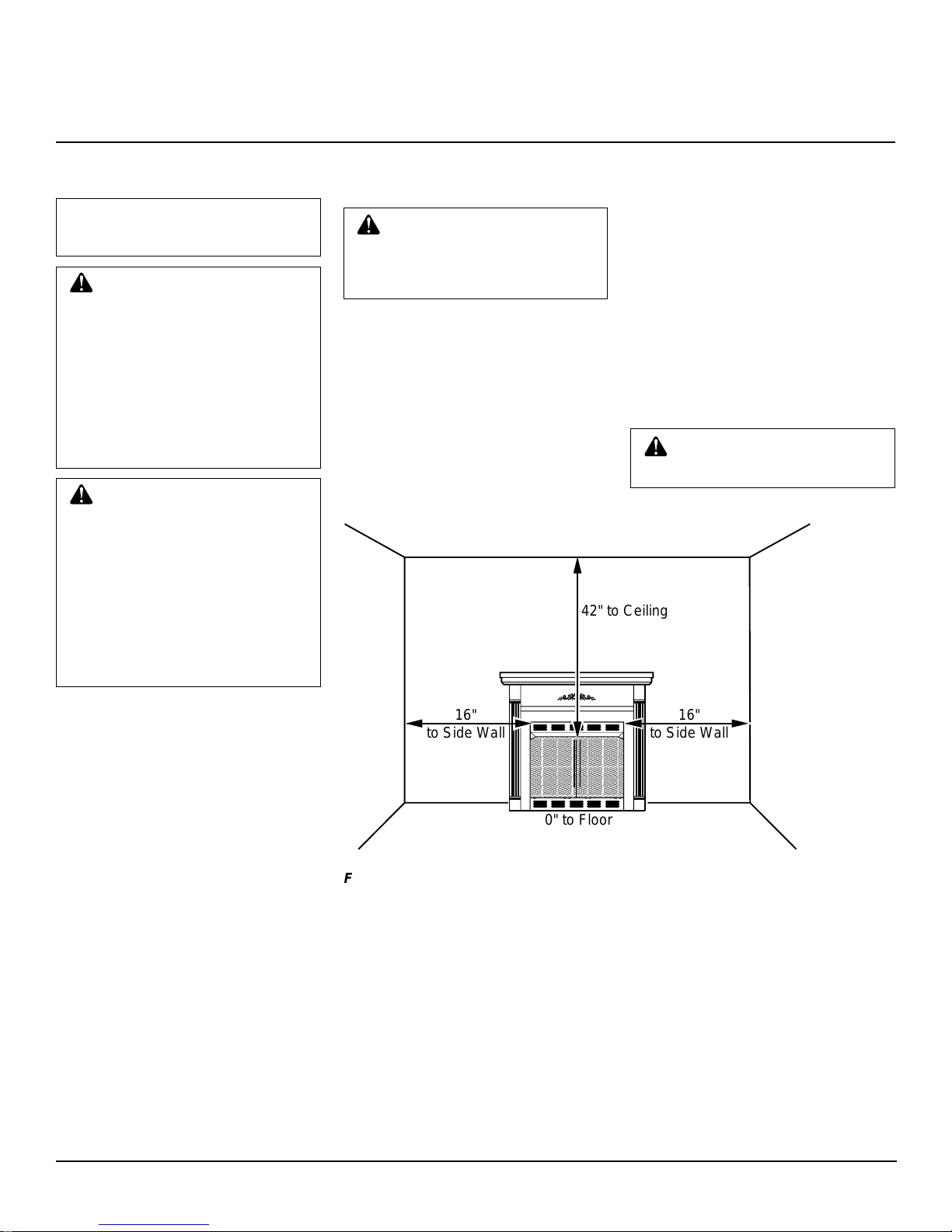 42" to Ceiling

16" to Side Wall

16" to Side Wall

0" to Floor

F